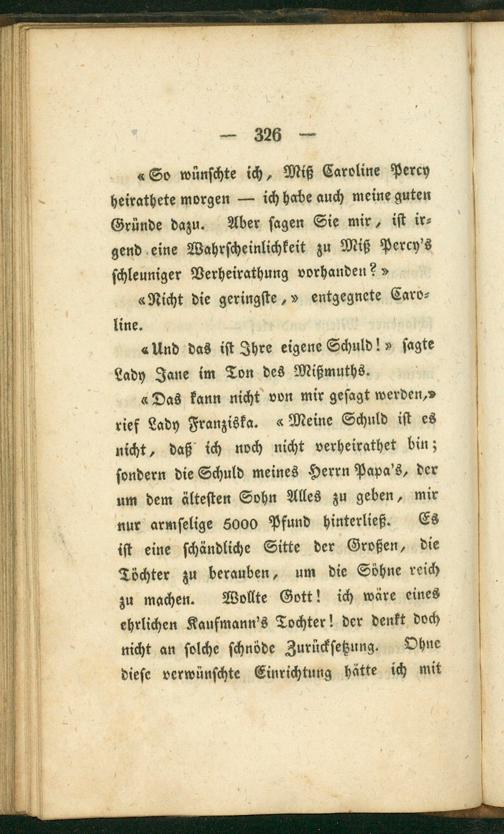 — 326 —

«So wünschte ich, Miß Caroline Percy heirathete morgen — ich habe auch meine guten Gründe dazu. Aber sagen Sie mir, ist irgend eine Wahrscheinlichkeit zu Miß Percy's schleuniger Verheirathung vorhanden?»

«Nicht die geringste,» entgegnete Caroline.

«Und das ist Ihre eigene Schuld!» sagte Lady Jane im Ton des Mißmuths.

«Das kann nicht von mir gesagt werden,» rief Lady Franziska. «Meine Schuld ist es nicht, daß ich noch nicht verheirathet bin; sondern die Schuld meines Herrn Papa's, der um dem ältesten Sohn Alles zu geben, mir nur armselige 5000 Pfund hinterließ. Es ist eine schändliche Sitte der Großen, die Töchter zu berauben, um die Söhne reich zu machen. Wollte Gott! ich wäre eines ehrlichen Kaufmann's Tochter! der denkt doch nicht an solche schnöde Zurücksetzung. Ohne diese verwünschte Einrichtung hätte ich mit